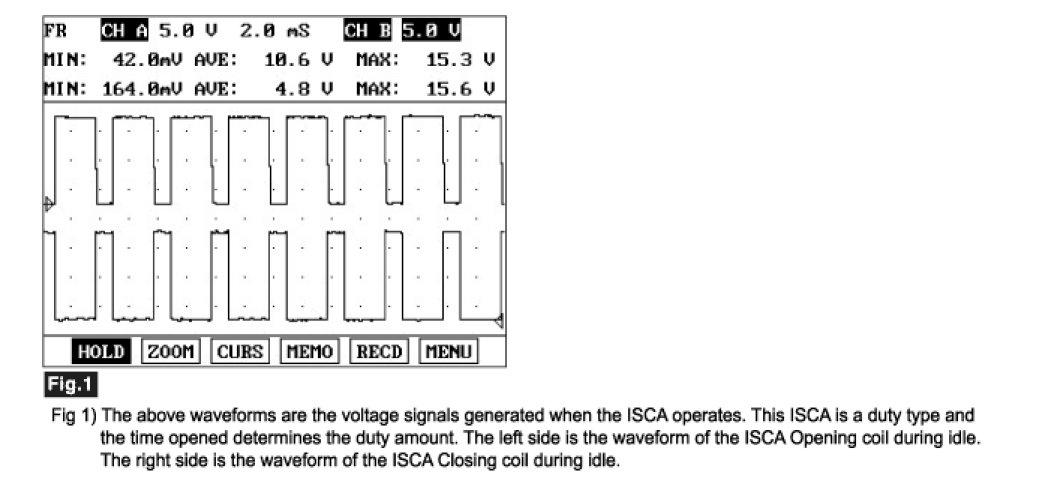 FR CH A 5.0 V 2.0 mS CH B 5.0 V
MIN: 42.0mV AVE: 10.6 V MAX: 15.3 V
MIN: 164.0mV AVE: 4.8 V MAX: 15.6 V

HOLD ZOOM CURS MEMO RECD MENU

Fig.1

Fig 1) The above waveforms are the voltage signals generated when the ISCA operates. This ISCA is a duty type and the time opened determines the duty amount. The left side is the waveform of the ISCA Opening coil during idle. The right side is the waveform of the ISCA Closing coil during idle.